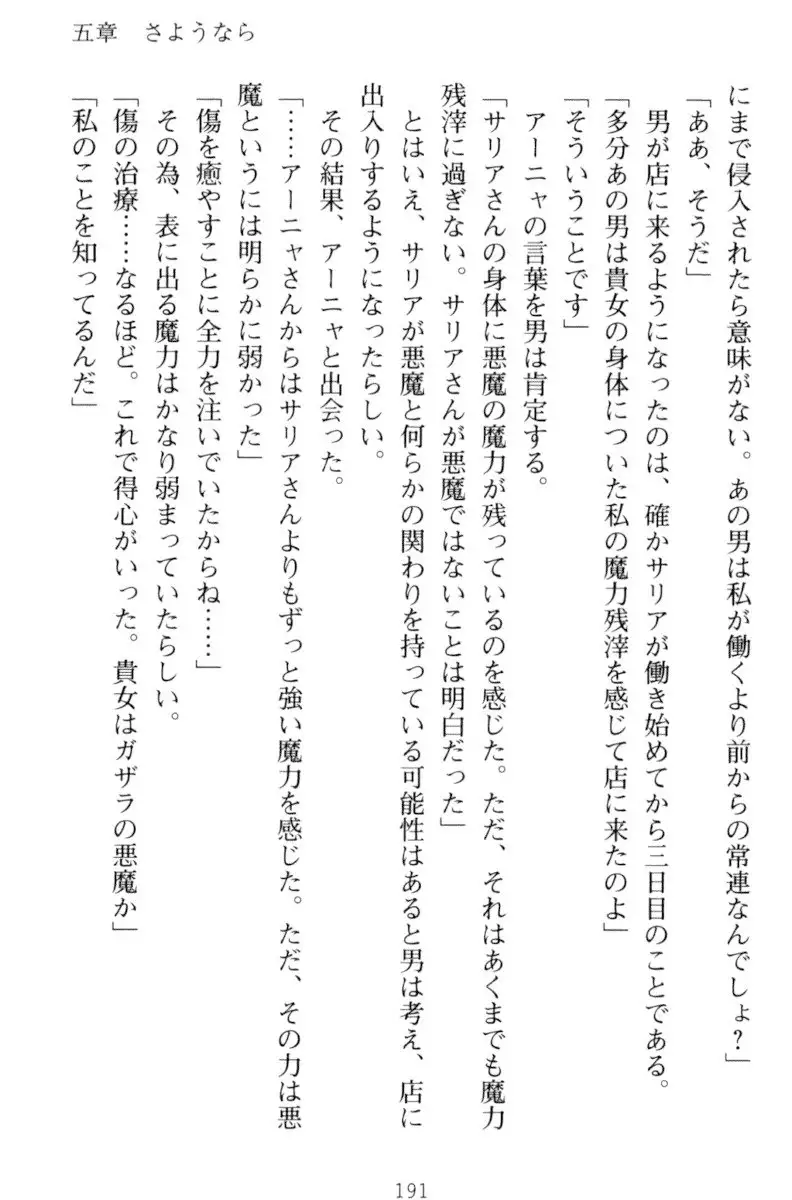 五章　さようなら

にまで侵入されたら意味がない。あの男は私が働くより前からの常連なんでしょ？」

「ああ、そうだ」

男が店に来るようになったのは、確かサリアが働き始めてから三日目のことである。

「多分あの男は貴女の身体についた私の魔力残滓を感じて店に来たのよ」

「そういうことです」

アーニャの言葉を男は肯定する。

「サリアさんの身体に悪魔の魔力が残っているのを感じた。ただ、それはあくまでも魔力残滓に過ぎない。サリアさんが悪魔ではないことは明白だった」

とはいえ、サリアが悪魔と何らかの関わりを持っている可能性はあると男は考え、店に出入りするようになったらしい。

その結果、アーニャと出会った。

「……アーニャさんからはサリアさんよりもずっと強い魔力を感じた。ただ、その力は悪魔というには明らかに弱かった」

「傷を癒やすことに全力を注いでいたからね……」

その為、表に出る魔力はかなり弱まっていたらしい。

「傷の治療……なるほど。これで得心がいった。貴女はガザラの悪魔か」

「私のことを知ってるんだ」

191